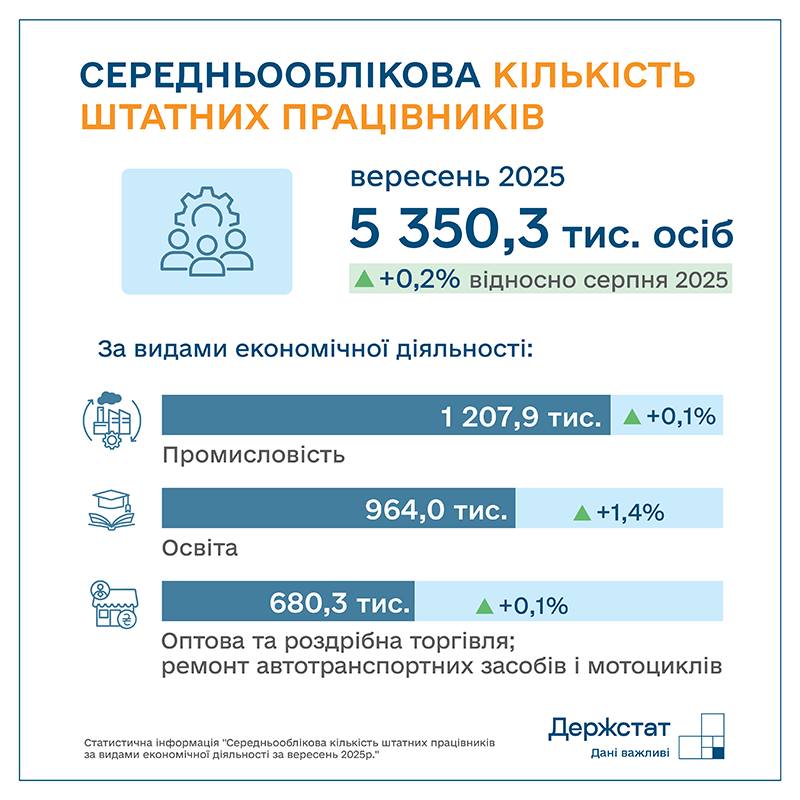 СЕРЕДНЬООБЛІКОВА КІЛЬКІСТЬ ШТАТНИХ ПРАЦІВНИКІВ

вересень 2025
5 350,3 тис. осіб
▲ +0,2% відносно серпня 2025

За видами економічної діяльності:

1 207,9 тис. ▲ +0,1%
Промисловість

964,0 тис. ▲ +1,4%
Освіта

680,3 тис. ▲ +0,1%
Оптова та роздрібна торгівля; ремонт автотранспортних засобів і мотоциклів

Статистична інформація "Середньооблікова кількість штатних працівників за видами економічної діяльності за вересень 2025р."

Держстат
Дані важливі